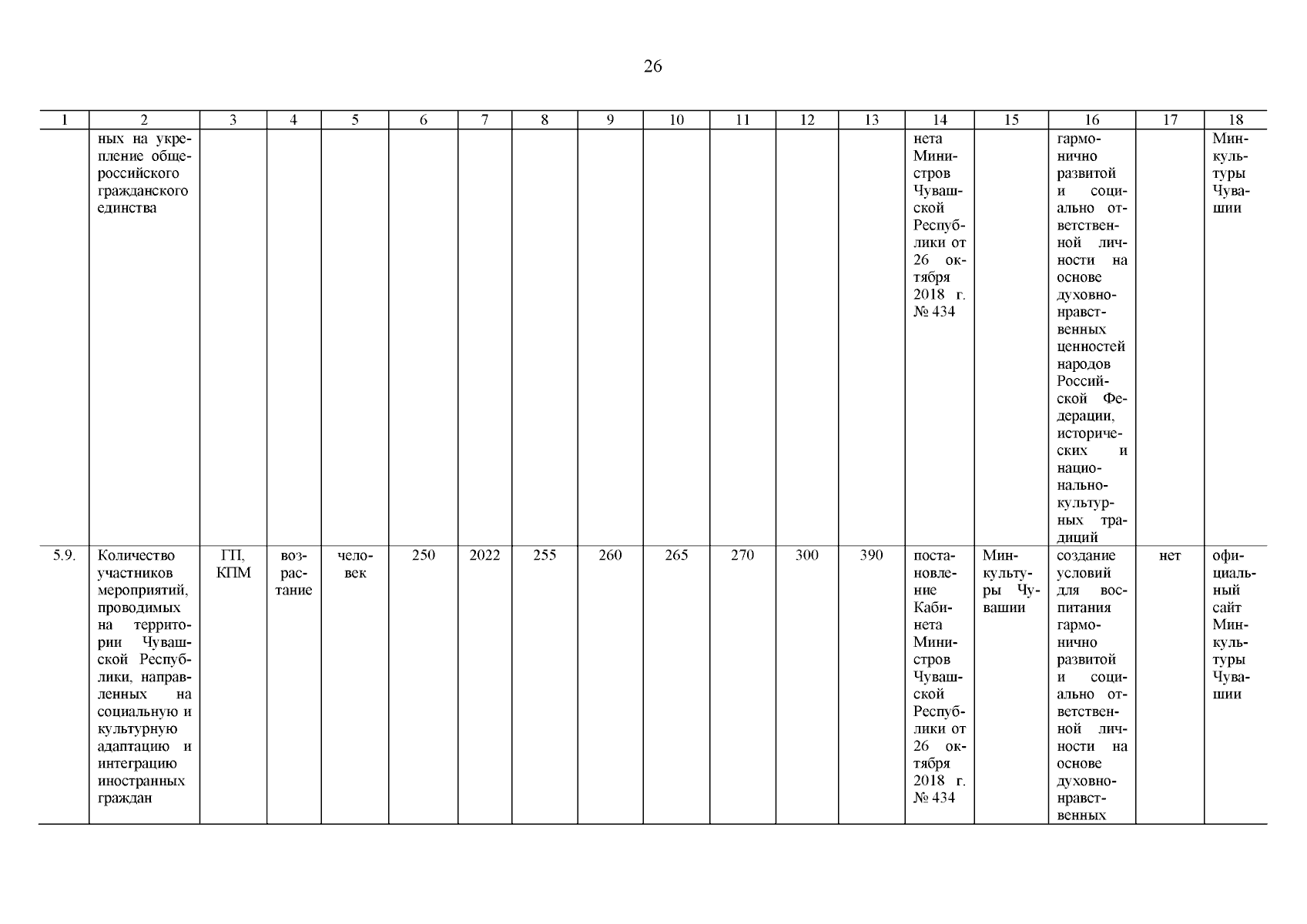 26

| 1 | 2 | 3 | 4 | 5 | 6 | 7 | 8 | 9 | 10 | 11 | 12 | 13 | 14 | 15 | 16 | 17 | 18 |
|---|---|---|---|---|---|---|---|---|---|---|---|---|---|---|---|---|---|
| | ных на укрепление общероссийского гражданского единства | | | | | | | | | | | | нета Министров Чувашской Республики от 26 октября 2018 г. № 434 | | гармонично развитой и социально ответственной личности на основе духовно-нравственных ценностей народов Российской Федерации, исторических и национально-культурных традиций | | Минкультуры Чувашии |
| 5.9. | Количество участников мероприятий, проводимых на территории Чувашской Республики, направленных на социальную и культурную адаптацию и интеграцию иностранных граждан | ГП, КПМ | возрастание | человек | 250 | 2022 | 255 | 260 | 265 | 270 | 300 | 390 | постановление Кабинета Министров Чувашской Республики от 26 октября 2018 г. № 434 | Минкультуры Чувашии | создание условий для воспитания гармонично развитой и социально ответственной личности на основе духовно-нравственных | нет | официальный сайт Минкультуры Чувашии |